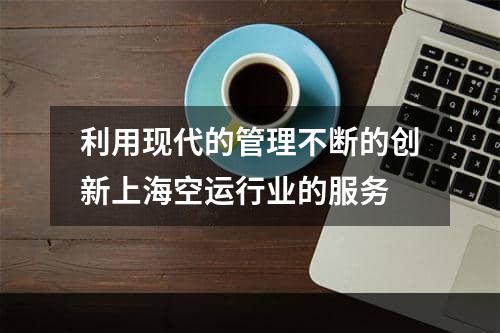 利用现代的管理不断的创新上海空运行业的服务